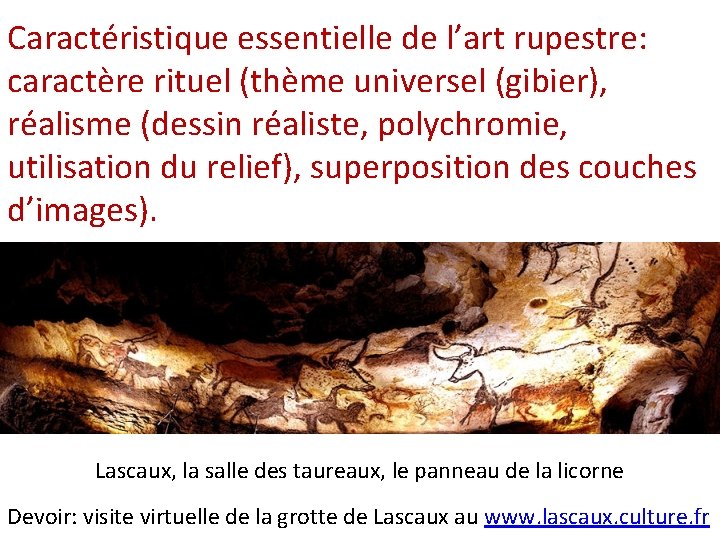 Caractéristique essentielle de l'art rupestre: caractère rituel (thème universel (gibier), réalisme (dessin réaliste, polychromie, utilisation du relief), superposition des couches d'images).

Lascaux, la salle des taureaux, le panneau de la licorne

Devoir: visite virtuelle de la grotte de Lascaux au www.lascaux.culture.fr